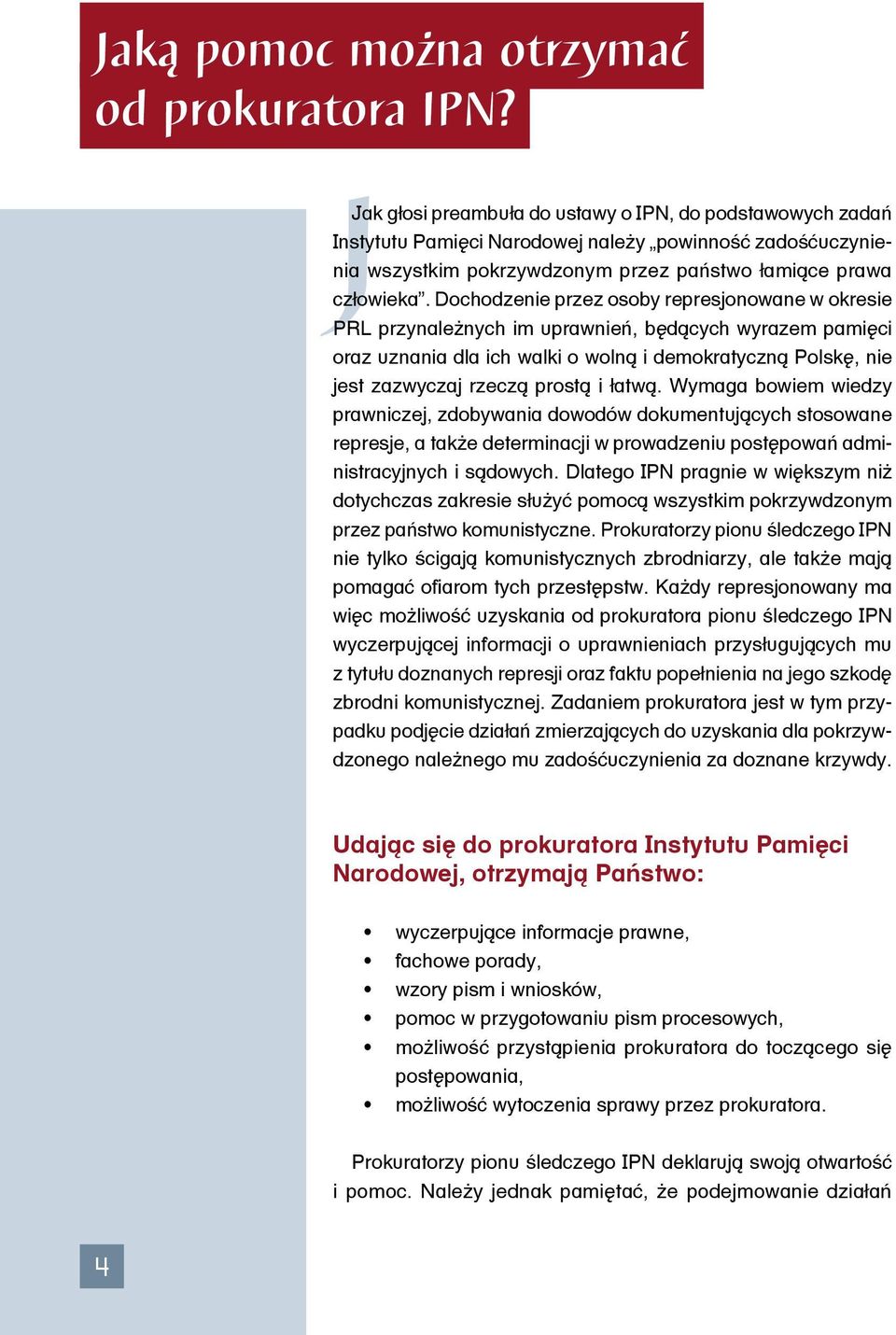 Jaką pomoc można otrzymać od prokuratora IPN?

Jak głosi preambuła do ustawy o IPN, do podstawowych zadań Instytutu Pamięci Narodowej należy „powinność zadośćuczynienia wszystkim pokrzywdzonym przez państwo łamiące prawa człowieka”. Dochodzenie przez osoby represjonowane w okresie PRL przynależnych im uprawnień, będących wyrazem pamięci oraz uznania dla ich walki o wolną i demokratyczną Polskę, nie jest zazwyczaj rzeczą prostą i łatwą. Wymaga bowiem wiedzy prawniczej, zdobywania dowodów dokumentujących stosowane represje, a także determinacji w prowadzeniu postępowań administracyjnych i sądowych. Dlatego IPN pragnie w większym niż dotychczas zakresie służyć pomocą wszystkim pokrzywdzonym przez państwo komunistyczne. Prokuratorzy pionu śledczego IPN nie tylko ścigają komunistycznych zbrodniarzy, ale także mają pomagać ofiarom tych przestępstw. Każdy represjonowany ma więc możliwość uzyskania od prokuratora pionu śledczego IPN wyczerpującej informacji o uprawnieniach przysługujących mu z tytułu doznanych represji oraz faktu popełnienia na jego szkodę zbrodni komunistycznej. Zadaniem prokuratora jest w tym przypadku podjęcie działań zmierzających do uzyskania dla pokrzywdzonego należnego mu zadośćuczynienia za doznane krzywdy.

Udając się do prokuratora Instytutu Pamięci Narodowej, otrzymają Państwo:

• wyczerpujące informacje prawne,
• fachowe porady,
• wzory pism i wniosków,
• pomoc w przygotowaniu pism procesowych,
• możliwość przystąpienia prokuratora do toczącego się postępowania,
• możliwość wytoczenia sprawy przez prokuratora.

Prokuratorzy pionu śledczego IPN deklarują swoją otwartość i pomoc. Należy jednak pamiętać, że podejmowanie działań

4